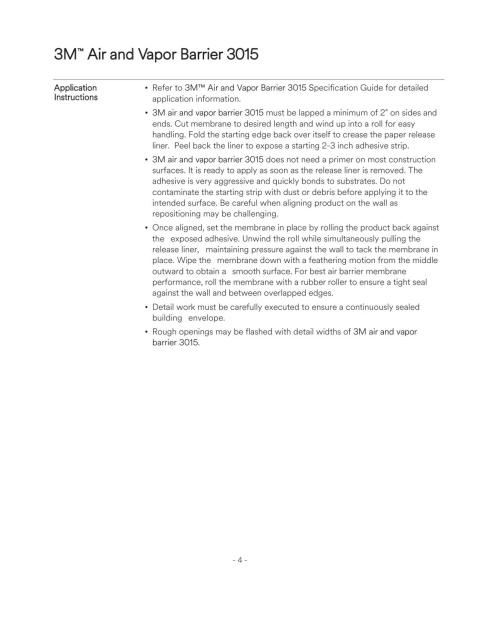 3M™ Air and Vapor Barrier 3015

Application Instructions

• Refer to 3M™ Air and Vapor Barrier 3015 Specification Guide for detailed application information.

• 3M air and vapor barrier 3015 must be lapped a minimum of 2" on sides and ends. Cut membrane to desired length and wind up into a roll for easy handling. Fold the starting edge back over itself to crease the paper release liner. Peel back the liner to expose a starting 2-3 inch adhesive strip.

• 3M air and vapor barrier 3015 does not need a primer on most construction surfaces. It is ready to apply as soon as the release liner is removed. The adhesive is very aggressive and quickly bonds to substrates. Do not contaminate the starting strip with dust or debris before applying it to the intended surface. Be careful when aligning product on the wall as repositioning may be challenging.

• Once aligned, set the membrane in place by rolling the product back against the exposed adhesive. Unwind the roll while simultaneously pulling the release liner, maintaining pressure against the wall to tack the membrane in place. Wipe the membrane down with a feathering motion from the middle outward to obtain a smooth surface. For best air barrier membrane performance, roll the membrane with a rubber roller to ensure a tight seal against the wall and between overlapped edges.

• Detail work must be carefully executed to ensure a continuously sealed building envelope.

• Rough openings may be flashed with detail widths of 3M air and vapor barrier 3015.

- 4 -